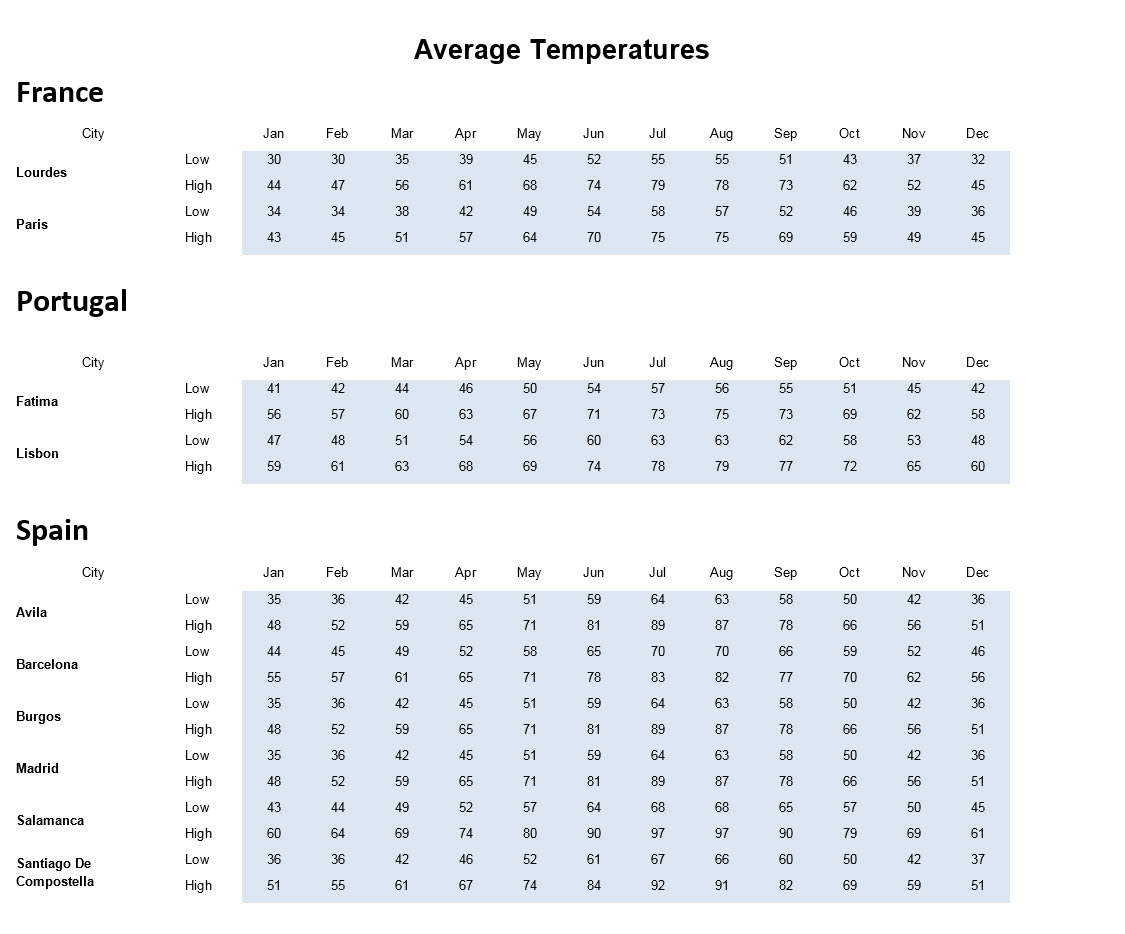 Average Temperatures

France

| City | | Jan | Feb | Mar | Apr | May | Jun | Jul | Aug | Sep | Oct | Nov | Dec |
|---|---|---|---|---|---|---|---|---|---|---|---|---|---|
| Lourdes | Low | 30 | 30 | 35 | 39 | 45 | 52 | 55 | 55 | 51 | 43 | 37 | 32 |
| | High | 44 | 47 | 56 | 61 | 68 | 74 | 79 | 78 | 73 | 62 | 52 | 45 |
| Paris | Low | 34 | 34 | 38 | 42 | 49 | 54 | 58 | 57 | 52 | 46 | 39 | 36 |
| | High | 43 | 45 | 51 | 57 | 64 | 70 | 75 | 75 | 69 | 59 | 49 | 45 |

Portugal

| City | | Jan | Feb | Mar | Apr | May | Jun | Jul | Aug | Sep | Oct | Nov | Dec |
|---|---|---|---|---|---|---|---|---|---|---|---|---|---|
| Fatima | Low | 41 | 42 | 44 | 46 | 50 | 54 | 57 | 56 | 55 | 51 | 45 | 42 |
| | High | 56 | 57 | 60 | 63 | 67 | 71 | 73 | 75 | 73 | 69 | 62 | 58 |
| Lisbon | Low | 47 | 48 | 51 | 54 | 56 | 60 | 63 | 63 | 62 | 58 | 53 | 48 |
| | High | 59 | 61 | 63 | 68 | 69 | 74 | 78 | 79 | 77 | 72 | 65 | 60 |

Spain

| City | | Jan | Feb | Mar | Apr | May | Jun | Jul | Aug | Sep | Oct | Nov | Dec |
|---|---|---|---|---|---|---|---|---|---|---|---|---|---|
| Avila | Low | 35 | 36 | 42 | 45 | 51 | 59 | 64 | 63 | 58 | 50 | 42 | 36 |
| | High | 48 | 52 | 59 | 65 | 71 | 81 | 89 | 87 | 78 | 66 | 56 | 51 |
| Barcelona | Low | 44 | 45 | 49 | 52 | 58 | 65 | 70 | 70 | 66 | 59 | 52 | 46 |
| | High | 55 | 57 | 61 | 65 | 71 | 78 | 83 | 82 | 77 | 70 | 62 | 56 |
| Burgos | Low | 35 | 36 | 42 | 45 | 51 | 59 | 64 | 63 | 58 | 50 | 42 | 36 |
| | High | 48 | 52 | 59 | 65 | 71 | 81 | 89 | 87 | 78 | 66 | 56 | 51 |
| Madrid | Low | 35 | 36 | 42 | 45 | 51 | 59 | 64 | 63 | 58 | 50 | 42 | 36 |
| | High | 48 | 52 | 59 | 65 | 71 | 81 | 89 | 87 | 78 | 66 | 56 | 51 |
| Salamanca | Low | 43 | 44 | 49 | 52 | 57 | 64 | 68 | 68 | 65 | 57 | 50 | 45 |
| | High | 60 | 64 | 69 | 74 | 80 | 90 | 97 | 97 | 90 | 79 | 69 | 61 |
| Santiago De Compostella | Low | 36 | 36 | 42 | 46 | 52 | 61 | 67 | 66 | 60 | 50 | 42 | 37 |
| | High | 51 | 55 | 61 | 67 | 74 | 84 | 92 | 91 | 82 | 69 | 59 | 51 |